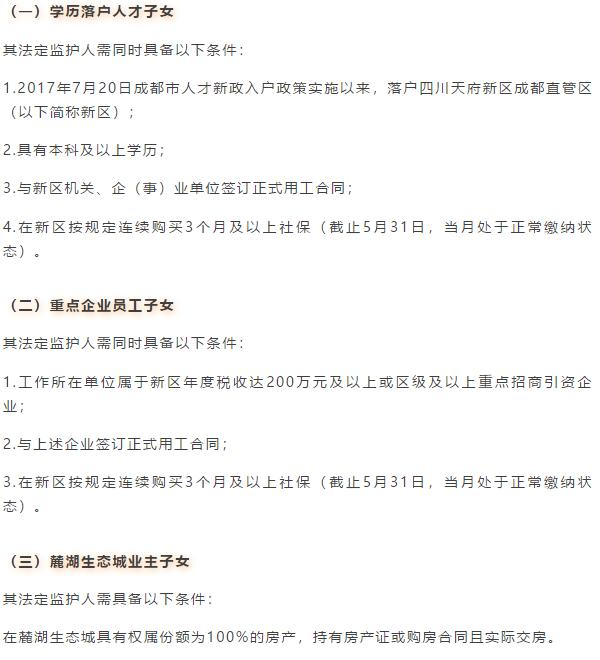 （一）学历落户人才子女

其法定监护人需同时具备以下条件：

1.2017年7月20日成都市人才新政入户政策实施以来，落户四川天府新区成都直管区（以下简称新区）；

2.具有本科及以上学历；

3.与新区机关、企（事）业单位签订正式用工合同；

4.在新区按规定连续购买3个月及以上社保（截止5月31日，当月处于正常缴纳状态）。

（二）重点企业员工子女

其法定监护人需同时具备以下条件：

1.工作所在单位属于新区年度税收达200万元及以上或区级及以上重点招商引资企业；

2.与上述企业签订正式用工合同；

3.在新区按规定连续购买3个月及以上社保（截止5月31日，当月处于正常缴纳状态）。

（三）麓湖生态城业主子女

其法定监护人需具备以下条件：

在麓湖生态城具有权属份额为100%的房产，持有房产证或购房合同且实际交房。